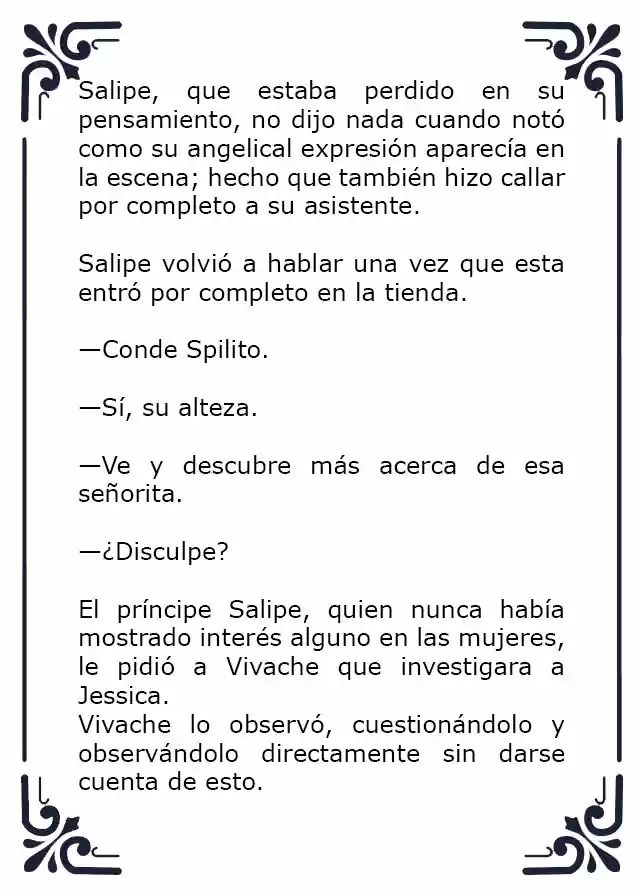 Salipe, que estaba perdido en su pensamiento, no dijo nada cuando notó como su angelical expresión aparecía en la escena; hecho que también hizo callar por completo a su asistente.

Salipe volvió a hablar una vez que esta entró por completo en la tienda.

—Conde Spilito.

—Sí, su alteza.

—Ve y descubre más acerca de esa señorita.

—¿Disculpe?

El príncipe Salipe, quien nunca había mostrado interés alguno en las mujeres, le pidió a Vivache que investigara a Jessica.
Vivache lo observó, cuestionándolo y observándolo directamente sin darse cuenta de esto.